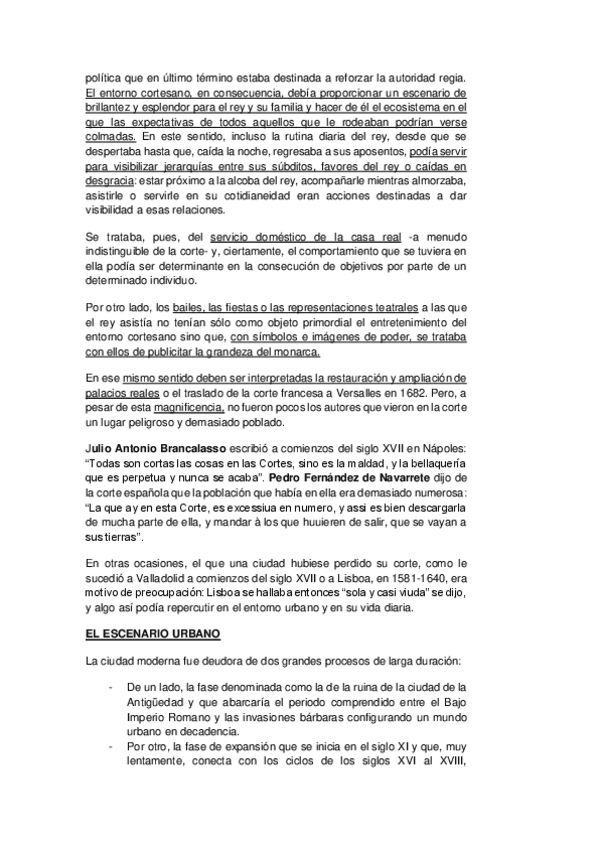 política que en último término estaba destinada a reforzar la autoridad regia. El entorno cortesano, en consecuencia, debía proporcionar un escenario de brillantez y esplendor para el rey y su familia y hacer de él el ecosistema en el que las expectativas de todos aquellos que le rodeaban podrían verse colmadas. En este sentido, incluso la rutina diaria del rey, desde que se despertaba hasta que, caída la noche, regresaba a sus aposentos, podía servir para visibilizar jerarquías entre sus súbditos, favores del rey o caídas en desgracia: estar próximo a la alcoba del rey, acompañarle mientras almorzaba, asistirle o servirle en su cotidianeidad eran acciones destinadas a dar visibilidad a esas relaciones.

Se trataba, pues, del servicio doméstico de la casa real -a menudo indistinguible de la corte- y, ciertamente, el comportamiento que se tuviera en ella podía ser determinante en la consecución de objetivos por parte de un determinado individuo.

Por otro lado, los bailes, las fiestas o las representaciones teatrales a las que el rey asistía no tenían sólo como objeto primordial el entretenimiento del entorno cortesano sino que, con símbolos e imágenes de poder, se trataba con ellos de publicitar la grandeza del monarca.

En ese mismo sentido deben ser interpretadas la restauración y ampliación de palacios reales o el traslado de la corte francesa a Versalles en 1682. Pero, a pesar de esta magnificencia, no fueron pocos los autores que vieron en la corte un lugar peligroso y demasiado poblado.

Julio Antonio Brancalasso escribió a comienzos del siglo XVII en Nápoles: "Todas son cortas las cosas en las Cortes, sino es la maldad, y la bellaquería que es perpetua y nunca se acaba". Pedro Fernández de Navarrete dijo de la corte española que la población que había en ella era demasiado numerosa: "La que ay en esta Corte, es excessiua en numero, y assi es bien descargarla de mucha parte de ella, y mandar à los que huuieren de salir, que se vayan a sus tierras".

En otras ocasiones, el que una ciudad hubiese perdido su corte, como le sucedió a Valladolid a comienzos del siglo XVII o a Lisboa, en 1581-1640, era motivo de preocupación: Lisboa se hallaba entonces "sola y casi viuda" se dijo, y algo así podía repercutir en el entorno urbano y en su vida diaria.

EL ESCENARIO URBANO

La ciudad moderna fue deudora de dos grandes procesos de larga duración:

- De un lado, la fase denominada como la de la ruina de la ciudad de la Antigüedad y que abarcaría el periodo comprendido entre el Bajo Imperio Romano y las invasiones bárbaras configurando un mundo urbano en decadencia.
- Por otro, la fase de expansión que se inicia en el siglo XI y que, muy lentamente, conecta con los ciclos de los siglos XVI al XVIII,